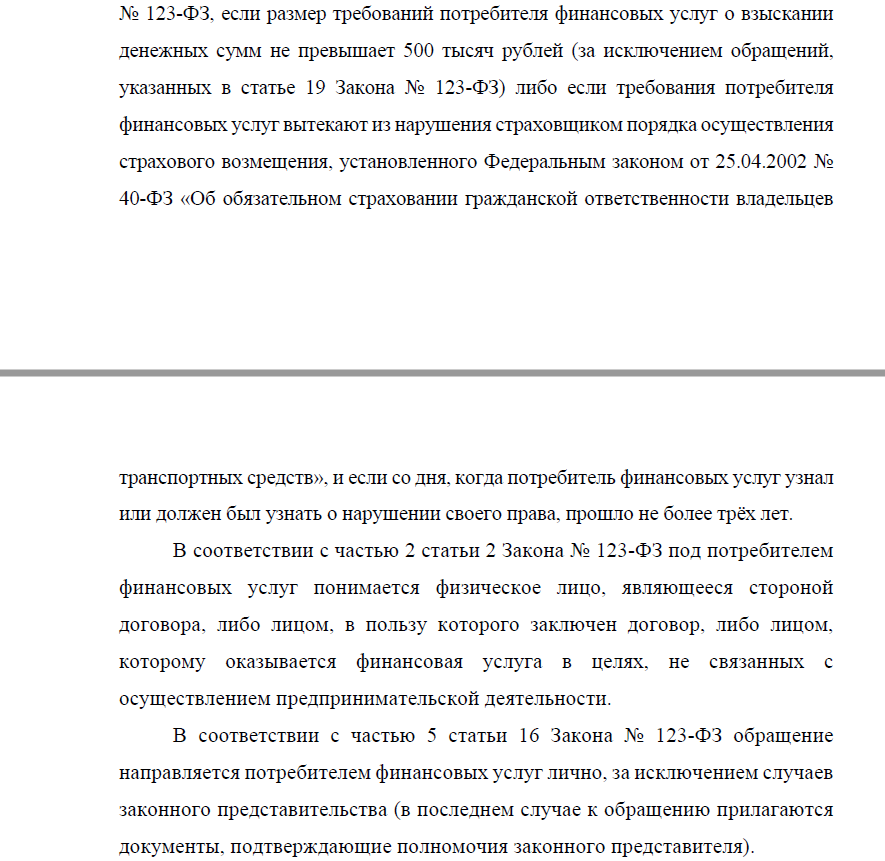 № 123-ФЗ, если размер требований потребителя финансовых услуг о взыскании денежных сумм не превышает 500 тысяч рублей (за исключением обращений, указанных в статье 19 Закона № 123-ФЗ) либо если требования потребителя финансовых услуг вытекают из нарушения страховщиком порядка осуществления страхового возмещения, установленного Федеральным законом от 25.04.2002 № 40-ФЗ «Об обязательном страховании гражданской ответственности владельцев

транспортных средств», и если со дня, когда потребитель финансовых услуг узнал или должен был узнать о нарушении своего права, прошло не более трёх лет.

В соответствии с частью 2 статьи 2 Закона № 123-ФЗ под потребителем финансовых услуг понимается физическое лицо, являющееся стороной договора, либо лицом, в пользу которого заключен договор, либо лицом, которому оказывается финансовая услуга в целях, не связанных с осуществлением предпринимательской деятельности.

В соответствии с частью 5 статьи 16 Закона № 123-ФЗ обращение направляется потребителем финансовых услуг лично, за исключением случаев законного представительства (в последнем случае к обращению прилагаются документы, подтверждающие полномочия законного представителя).